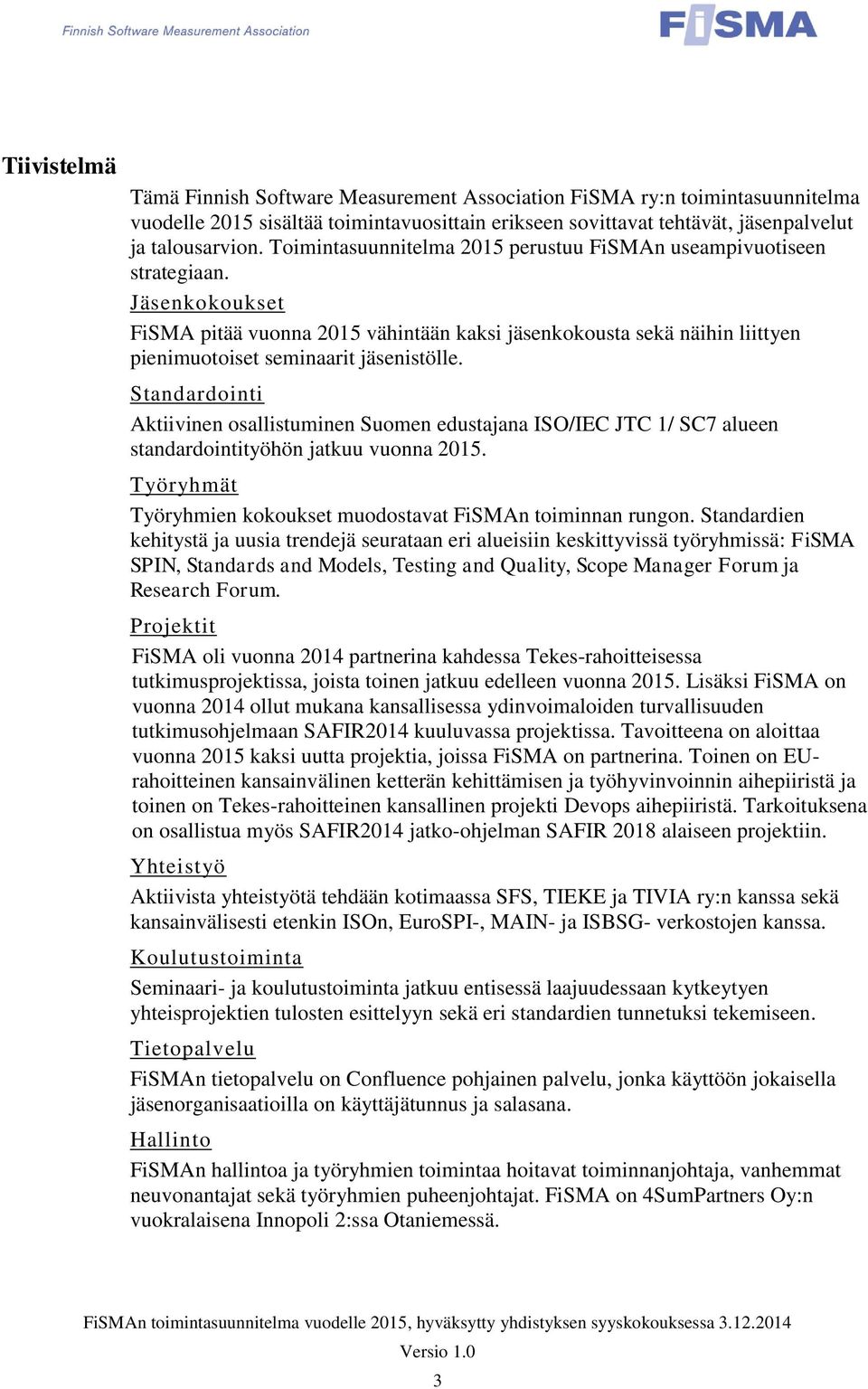 Finnish Software Measurement Association

FiSMA

Tiivistelmä

Tämä Finnish Software Measurement Association FiSMA ry:n toimintasuunnitelma vuodelle 2015 sisältää toimintavuosittain erikseen sovittavat tehtävät, jäsenpalvelut ja talousarvion. Toimintasuunnitelma 2015 perustuu FiSMAn useampivuotiseen strategiaan.

Jäsenkokoukset

FiSMA pitää vuonna 2015 vähintään kaksi jäsenkokousta sekä näihin liittyen pienimuotoiset seminaarit jäsenistölle.

Standardointi

Aktiivinen osallistuminen Suomen edustajana ISO/IEC JTC 1/ SC7 alueen standardointityöhön jatkuu vuonna 2015.

Työryhmät

Työryhmien kokoukset muodostavat FiSMAn toiminnan rungon. Standardien kehitystä ja uusia trendejä seurataan eri alueisiin keskittyvissä työryhmissä: FiSMA SPIN, Standards and Models, Testing and Quality, Scope Manager Forum ja Research Forum.

Projektit

FiSMA oli vuonna 2014 partnerina kahdessa Tekes-rahoitteisessa tutkimusprojektissa, joista toinen jatkuu edelleen vuonna 2015. Lisäksi FiSMA on vuonna 2014 ollut mukana kansallisessa ydinvoimaloiden turvallisuuden tutkimusohjelmaan SAFIR2014 kuuluvassa projektissa. Tavoitteena on aloittaa vuonna 2015 kaksi uutta projektia, joissa FiSMA on partnerina. Toinen on EU-rahoitteinen kansainvälinen ketterän kehittämisen ja työhyvinvoinnin aihepiiristä ja toinen on Tekes-rahoitteinen kansallinen projekti Devops aihepiiristä. Tarkoituksena on osallistua myös SAFIR2014 jatko-ohjelman SAFIR 2018 alaiseen projektiin.

Yhteistyö

Aktiivista yhteistyötä tehdään kotimaassa SFS, TIEKE ja TIVIA ry:n kanssa sekä kansainvälisesti etenkin ISOn, EuroSPI-, MAIN- ja ISBSG- verkostojen kanssa.

Koulutustoiminta

Seminaari- ja koulutustoiminta jatkuu entisessä laajuudessaan kytkeytyen yhteisprojektien tulosten esittelyyn sekä eri standardien tunnetuksi tekemiseen.

Tietopalvelu

FiSMAn tietopalvelu on Confluence pohjainen palvelu, jonka käyttöön jokaisella jäsenorganisaatioilla on käyttäjätunnus ja salasana.

Hallinto

FiSMAn hallintoa ja työryhmien toimintaa hoitavat toiminnanjohtaja, vanhemmat neuvonantajat sekä työryhmien puheenjohtajat. FiSMA on 4SumPartners Oy:n vuokralaisena Innopoli 2:ssa Otaniemessä.

FiSMAn toimintasuunnitelma vuodelle 2015, hyväksytty yhdistyksen syyskokouksessa 3.12.2014

Versio 1.0

3